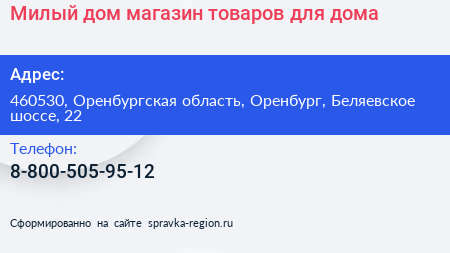 Милый дом магазин товаров для дома

Адрес:

460530, Оренбургская область, Оренбург, Беляевское шоссе, 22

Телефон:

8-800-505-95-12

Сформированно на сайте spravka-region.ru